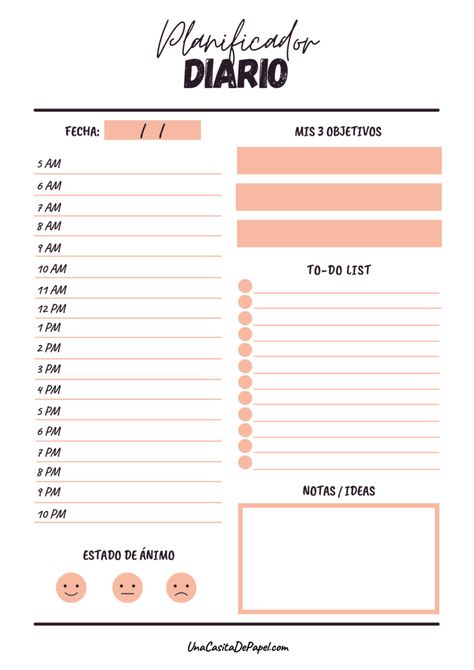 Planificador
DIARIO

FECHA: / /

5 AM
6 AM
7 AM
8 AM
9 AM
10 AM
11 AM
12 PM
1 PM
2 PM
3 PM
4 PM
5 PM
6 PM
7 PM
8 PM
9 PM
10 PM

ESTADO DE ÁNIMO

MIS 3 OBJETIVOS

TO-DO LIST

NOTAS / IDEAS

UnaCasitaDePapel.com